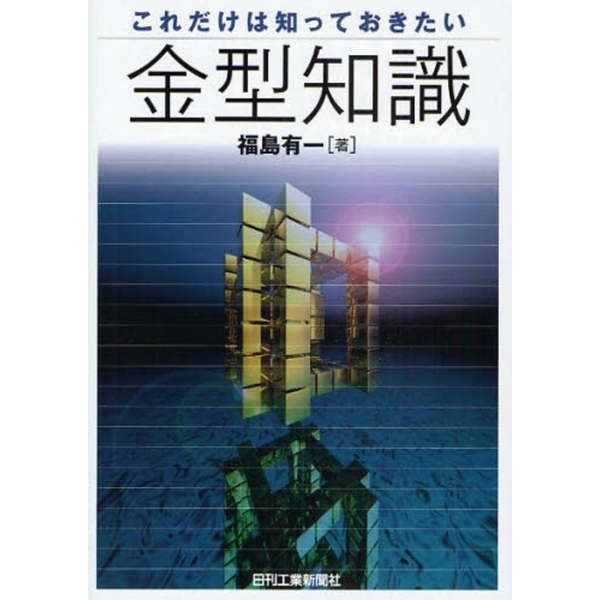 これだけは知っておきたい

金型知識

福島有一［著］

日刊工業新聞社